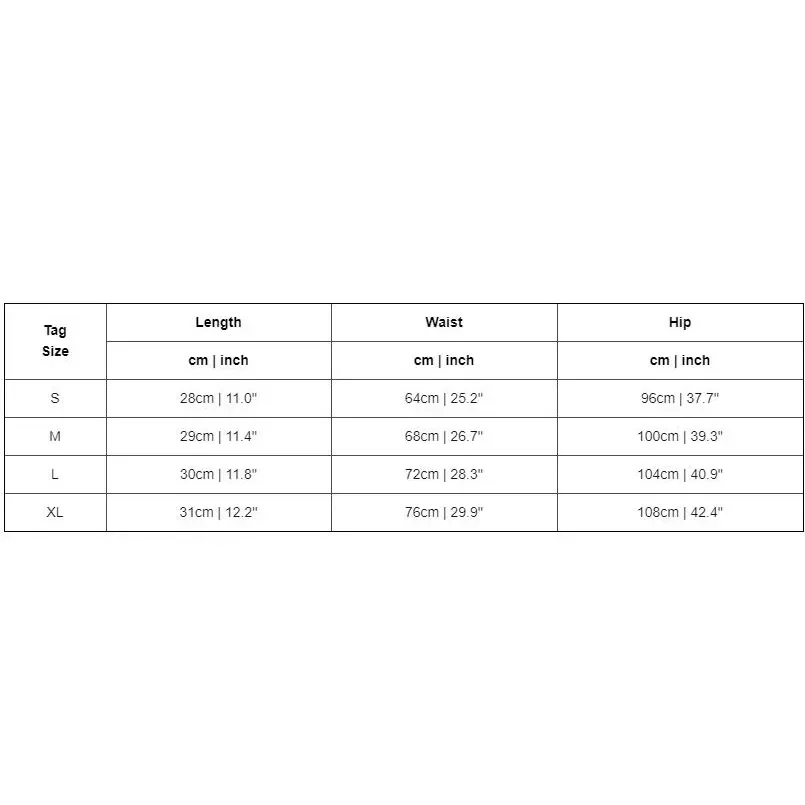 | Tag Size | Length | Waist | Hip |
|---|---|---|---|
| | cm \| inch | cm \| inch | cm \| inch |
| S | 28cm \| 11.0" | 64cm \| 25.2" | 96cm \| 37.7" |
| M | 29cm \| 11.4" | 68cm \| 26.7" | 100cm \| 39.3" |
| L | 30cm \| 11.8" | 72cm \| 28.3" | 104cm \| 40.9" |
| XL | 31cm \| 12.2" | 76cm \| 29.9" | 108cm \| 42.4" |